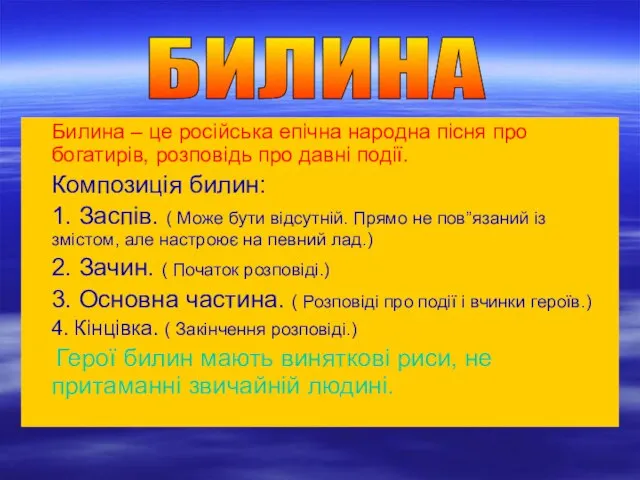 БИЛИНА

Билина – це російська епічна народна пісня про богатирів, розповідь про давні події.

Композиція билин:

1. Заспів. ( Може бути відсутній. Прямо не пов”язаний із змістом, але настроює на певний лад.)

2. Зачин. ( Початок розповіді.)

3. Основна частина. ( Розповіді про події і вчинки героїв.)

4. Кінцівка. ( Закінчення розповіді.)

Герої билин мають виняткові риси, не притаманні звичайній людині.